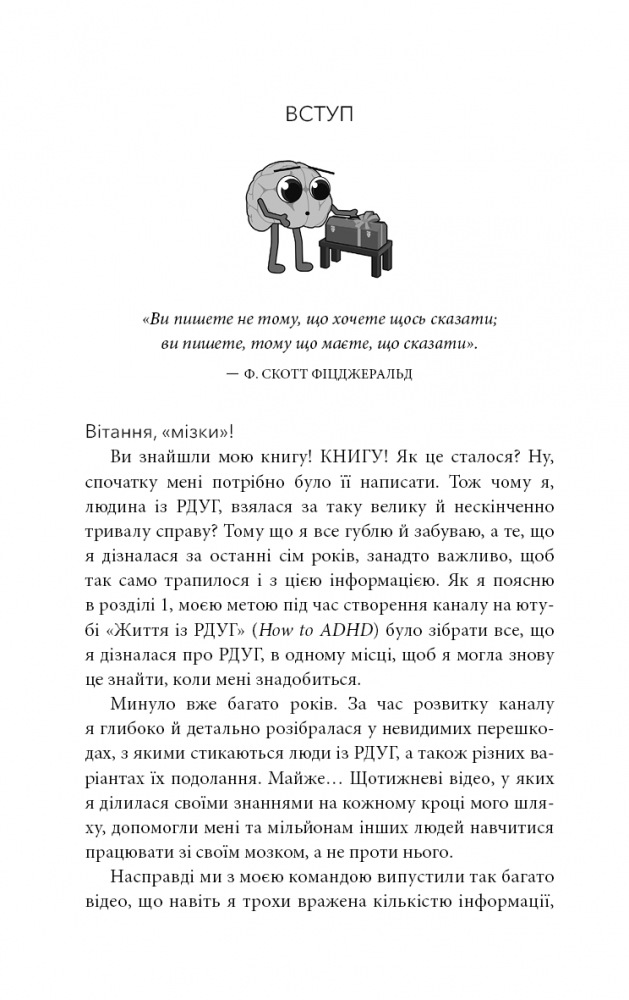 ВСТУП

«Ви пишете не тому, що хочете щось сказати; ви пишете, тому що маєте, що сказати».

— Ф. СКОТТ ФІЦДЖЕРАЛЬД

Вітання, «мізки»!

Ви знайшли мою книгу! КНИГУ! Як це сталося? Ну, спочатку мені потрібно було її написати. Тож чому я, людина із РДУГ, взялася за таку велику й нескінченно тривалу справу? Тому що я все гублю й забуваю, а те, що я дізналася за останні сім років, занадто важливо, щоб так само трапилося і з цією інформацією. Як я поясню в розділі 1, моєю метою під час створення каналу на ютубі «Життя із РДУГ» (How to ADHD) було зібрати все, що я дізналася про РДУГ, в одному місці, щоб я могла знову це знайти, коли мені знадобиться.

Минуло вже багато років. За час розвитку каналу я глибоко й детально розібралася у невидимих перешкодах, з якими стикаються люди із РДУГ, а також різних варіантах їх подолання. Майже… Щотижневі відео, у яких я ділилася своїми знаннями на кожному кроці мого шляху, допомогли мені та мільйонам інших людей навчитися працювати зі своїм мозком, а не проти нього.

Насправді ми з моєю командою випустили так багато відео, що навіть я трохи вражена кількістю інформації,